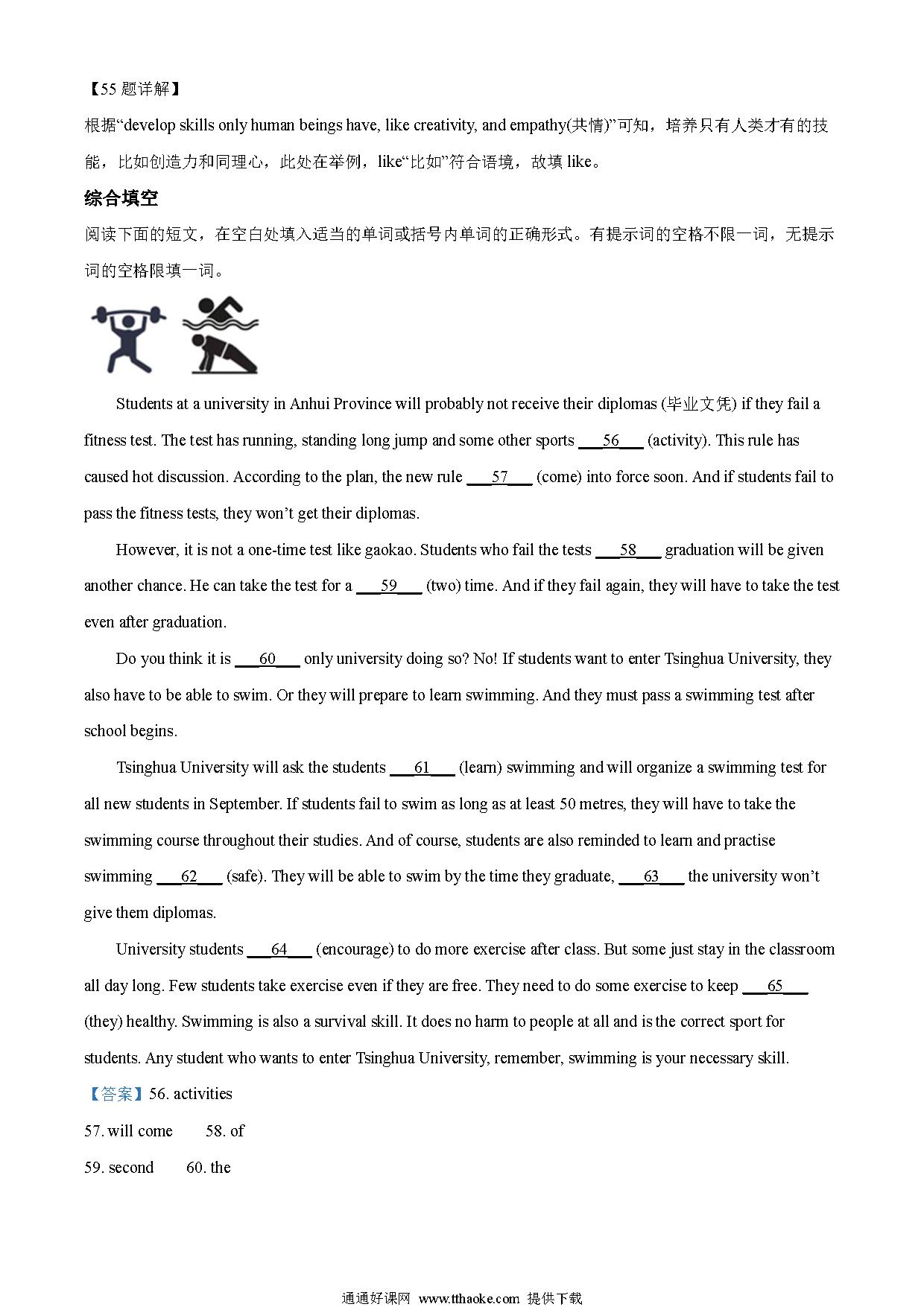 【55 题详解】

根据“develop skills only human beings have, like creativity, and empathy(共情)”可知，培养只有人类才有的技能，比如创造力和同理心，此处在举例，like“比如”符合语境，故填 like。

综合填空

阅读下面的短文，在空白处填入适当的单词或括号内单词的正确形式。有提示词的空格不限一词，无提示词的空格限填一词。

Students at a university in Anhui Province will probably not receive their diplomas (毕业文凭) if they fail a fitness test. The test has running, standing long jump and some other sports ___56___ (activity). This rule has caused hot discussion. According to the plan, the new rule ___57___ (come) into force soon. And if students fail to pass the fitness tests, they won’t get their diplomas.

However, it is not a one-time test like gaokao. Students who fail the tests ___58___ graduation will be given another chance. He can take the test for a ___59___ (two) time. And if they fail again, they will have to take the test even after graduation.

Do you think it is ___60___ only university doing so? No! If students want to enter Tsinghua University, they also have to be able to swim. Or they will prepare to learn swimming. And they must pass a swimming test after school begins.

Tsinghua University will ask the students ___61___ (learn) swimming and will organize a swimming test for all new students in September. If students fail to swim as long as at least 50 metres, they will have to take the swimming course throughout their studies. And of course, students are also reminded to learn and practise swimming ___62___ (safe). They will be able to swim by the time they graduate, ___63___ the university won’t give them diplomas.

University students ___64___ (encourage) to do more exercise after class. But some just stay in the classroom all day long. Few students take exercise even if they are free. They need to do some exercise to keep ___65___ (they) healthy. Swimming is also a survival skill. It does no harm to people at all and is the correct sport for students. Any student who wants to enter Tsinghua University, remember, swimming is your necessary skill.

【答案】56. activities

57. will come 58. of

59. second 60. the

通通好课网 www.tthaoke.com 提供下载